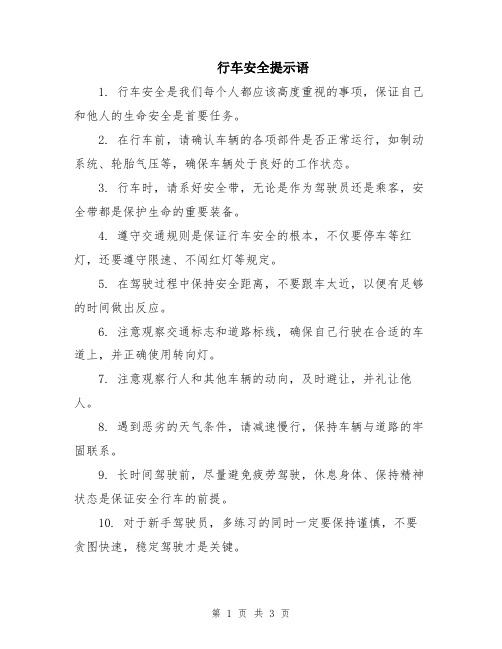 行车安全提示语

1. 行车安全是我们每个人都应该高度重视的事项，保证自己和他人的生命安全是首要任务。

2. 在行车前，请确认车辆的各项部件是否正常运行，如制动系统、轮胎气压等，确保车辆处于良好的工作状态。

3. 行车时，请系好安全带，无论是作为驾驶员还是乘客，安全带都是保护生命的重要装备。

4. 遵守交通规则是保证行车安全的根本，不仅要停车等红灯，还要遵守限速、不闯红灯等规定。

5. 在驾驶过程中保持安全距离，不要跟车太近，以便有足够的时间做出反应。

6. 注意观察交通标志和道路标线，确保自己行驶在合适的车道上，并正确使用转向灯。

7. 注意观察行人和其他车辆的动向，及时避让，并礼让他人。

8. 遇到恶劣的天气条件，请减速慢行，保持车辆与道路的牢固联系。

9. 长时间驾驶前，尽量避免疲劳驾驶，休息身体、保持精神状态是保证安全行车的前提。

10. 对于新手驾驶员，多练习的同时一定要保持谨慎，不要贪图快速，稳定驾驶才是关键。

第 1 页 共 3 页